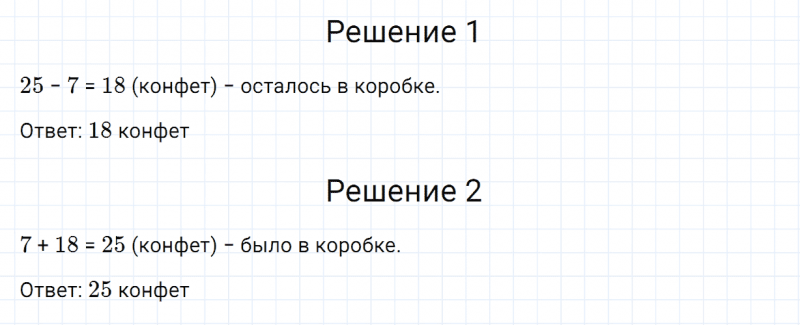 Решение 1

$25 - 7 = 18$ (конфет) – осталось в коробке.

Ответ: $18$ конфет

Решение 2

$7 + 18 = 25$ (конфет) – было в коробке.

Ответ: $25$ конфет